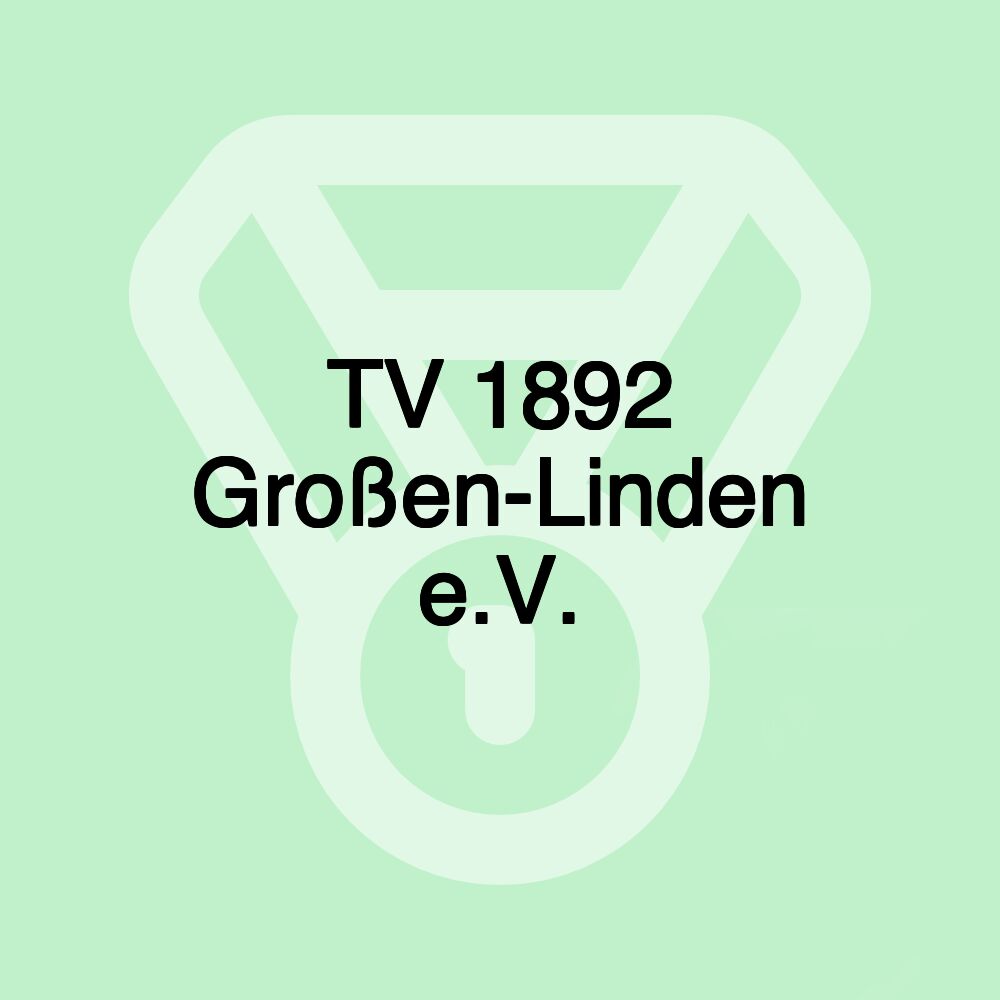 TV 1892 Großen-Linden e.V.